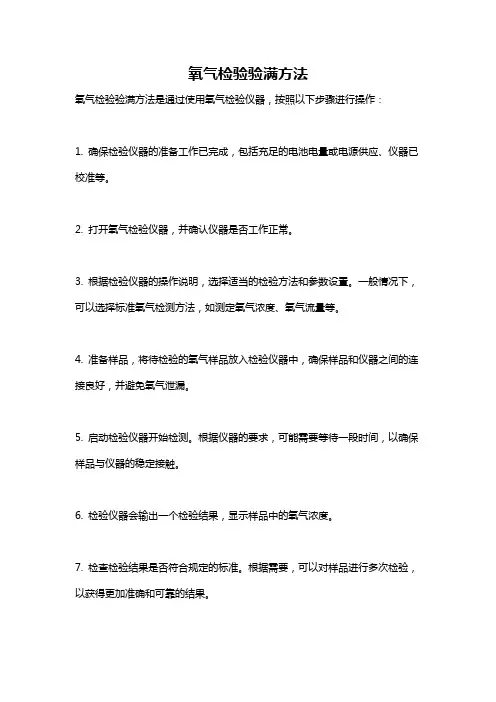 氧气检验验满方法

氧气检验验满方法是通过使用氧气检验仪器，按照以下步骤进行操作：

1. 确保检验仪器的准备工作已完成，包括充足的电池电量或电源供应、仪器已校准等。

2. 打开氧气检验仪器，并确认仪器是否工作正常。

3. 根据检验仪器的操作说明，选择适当的检验方法和参数设置。一般情况下，可以选择标准氧气检测方法，如测定氧气浓度、氧气流量等。

4. 准备样品，将待检验的氧气样品放入检验仪器中，确保样品和仪器之间的连接良好，并避免氧气泄漏。

5. 启动检验仪器开始检测。根据仪器的要求，可能需要等待一段时间，以确保样品与仪器的稳定接触。

6. 检验仪器会输出一个检验结果，显示样品中的氧气浓度。

7. 检查检验结果是否符合规定的标准。根据需要，可以对样品进行多次检验，以获得更加准确和可靠的结果。